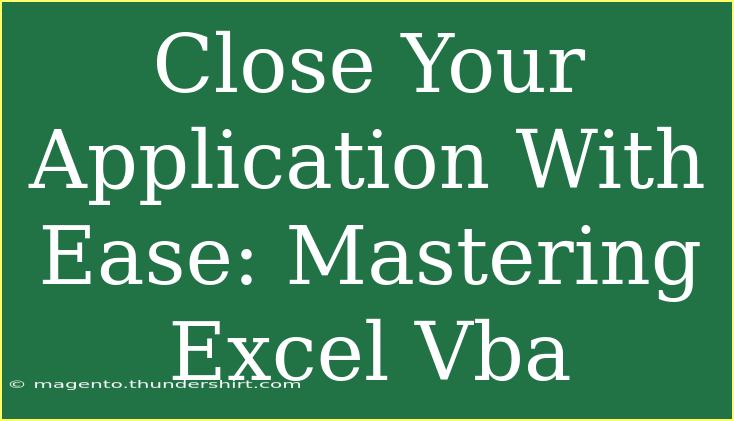 Close Your Application With Ease: Mastering Excel Vba

© magento.thundershirt.com